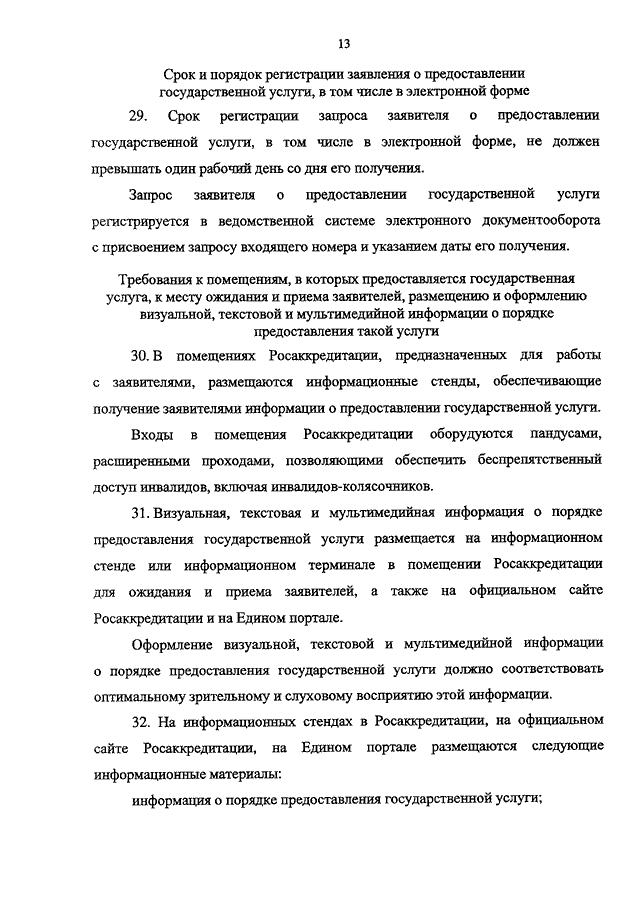 13

Срок и порядок регистрации заявления о предоставлении государственной услуги, в том числе в электронной форме

29. Срок регистрации запроса заявителя о предоставлении государственной услуги, в том числе в электронной форме, не должен превышать один рабочий день со дня его получения.

Запрос заявителя о предоставлении государственной услуги регистрируется в ведомственной системе электронного документооборота с присвоением запросу входящего номера и указанием даты его получения.

Требования к помещениям, в которых предоставляется государственная услуга, к месту ожидания и приема заявителей, размещению и оформлению визуальной, текстовой и мультимедийной информации о порядке предоставления такой услуги

30. В помещениях Росаккредитации, предназначенных для работы с заявителями, размещаются информационные стенды, обеспечивающие получение заявителями информации о предоставлении государственной услуги.

Входы в помещения Росаккредитации оборудуются пандусами, расширенными проходами, позволяющими обеспечить беспрепятственный доступ инвалидов, включая инвалидов-колясочников.

31. Визуальная, текстовая и мультимедийная информация о порядке предоставления государственной услуги размещается на информационном стенде или информационном терминале в помещении Росаккредитации для ожидания и приема заявителей, а также на официальном сайте Росаккредитации и на Едином портале.

Оформление визуальной, текстовой и мультимедийной информации о порядке предоставления государственной услуги должно соответствовать оптимальному зрительному и слуховому восприятию этой информации.

32. На информационных стендах в Росаккредитации, на официальном сайте Росаккредитации, на Едином портале размещаются следующие информационные материалы:

информация о порядке предоставления государственной услуги;